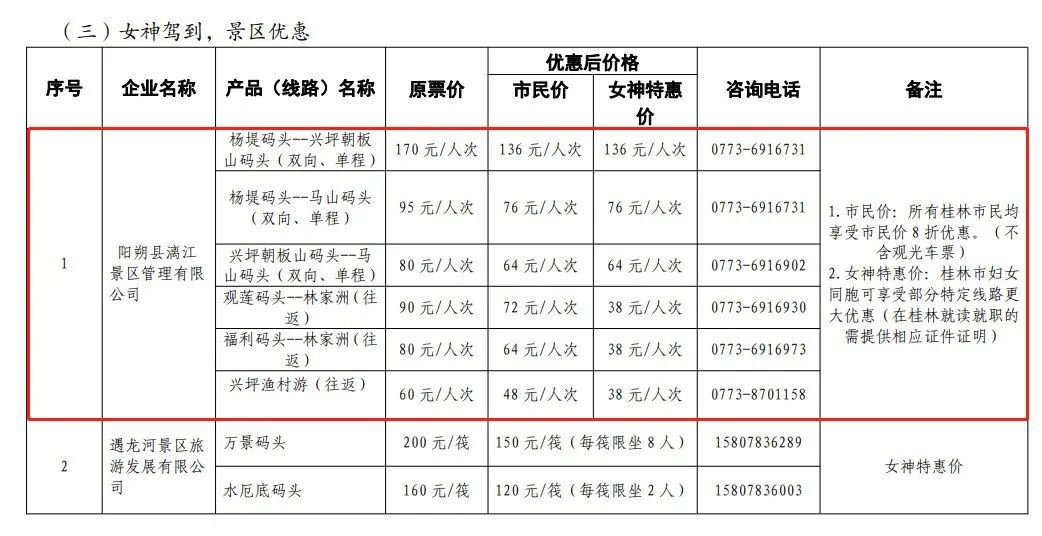 （三）女神驾到，景区优惠

| 序号 | 企业名称 | 产品（线路）名称 | 原票价 | 优惠后价格 市民价 | 优惠后价格 女神特惠价 | 咨询电话 | 备注 |
|---|---|---|---|---|---|---|---|
| 1 | 阳朔县漓江景区管理有限公司 | 杨堤码头--兴坪朝板山码头（双向、单程） | 170 元/人次 | 136 元/人次 | 136 元/人次 | 0773-6916731 | 1. 市民价：所有桂林市民均享受市民价 8 折优惠。（不含观光车票）2. 女神特惠价：桂林市妇女同胞可享受部分特定线路更大优惠（在桂林就读就职的需提供相应证件证明） |
| | | 杨堤码头--马山码头（双向、单程） | 95 元/人次 | 76 元/人次 | 76 元/人次 | 0773-6916731 | |
| | | 兴坪朝板山码头--马山码头（双向、单程） | 80 元/人次 | 64 元/人次 | 64 元/人次 | 0773-6916902 | |
| | | 观莲码头--林家洲（往返） | 90 元/人次 | 72 元/人次 | 38 元/人次 | 0773-6916930 | |
| | | 福利码头--林家洲（往返） | 80 元/人次 | 64 元/人次 | 38 元/人次 | 0773-6916973 | |
| | | 兴坪渔村游（往返） | 60 元/人次 | 48 元/人次 | 38 元/人次 | 0773-8701158 | |
| 2 | 遇龙河景区旅游发展有限公司 | 万景码头 | 200 元/筏 | 150 元/筏（每筏限坐 8 人） | | 15807836289 | 女神特惠价 |
| | | 水厄底码头 | 160 元/筏 | 120 元/筏（每筏限坐 2 人） | | 15807836003 | |